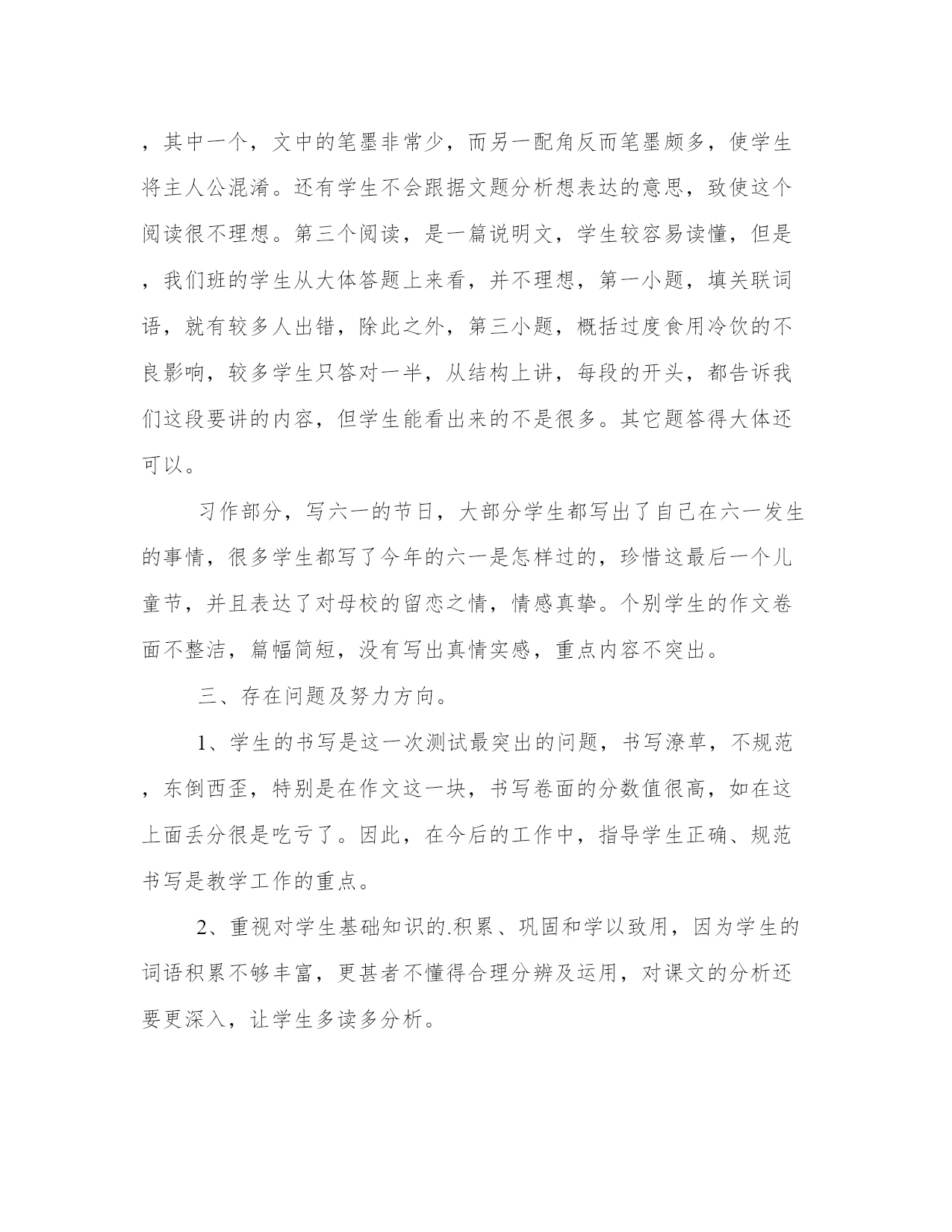 ，其中一个，文中的笔墨非常少，而另一配角反而笔墨颇多，使学生将主人公混淆。还有学生不会跟据文题分析想表达的意思，致使这个阅读很不理想。第三个阅读，是一篇说明文，学生较容易读懂，但是，我们班的学生从大体答题上来看，并不理想，第一小题，填关联词语，就有较多人出错，除此之外，第三小题，概括过度食用冷饮的不良影响，较多学生只答对一半，从结构上讲，每段的开头，都告诉我们这段要讲的内容，但学生能看出来的不是很多。其它题答得大体还可以。

习作部分，写六一的节日，大部分学生都写出了自己在六一发生的事情，很多学生都写了今年的六一是怎样过的，珍惜这最后一个儿童节，并且表达了对母校的留恋之情，情感真挚。个别学生的作文卷面不整洁，篇幅简短，没有写出真情实感，重点内容不突出。

三、存在问题及努力方向。

1、学生的书写是这一次测试最突出的问题，书写潦草，不规范，东倒西歪，特别是在作文这一块，书写卷面的分数值很高，如在这上面丢分很是吃亏了。因此，在今后的工作中，指导学生正确、规范书写是教学工作的重点。

2、重视对学生基础知识的.积累、巩固和学以致用，因为学生的词语积累不够丰富，更甚者不懂得合理分辨及运用，对课文的分析还要更深入，让学生多读多分析。